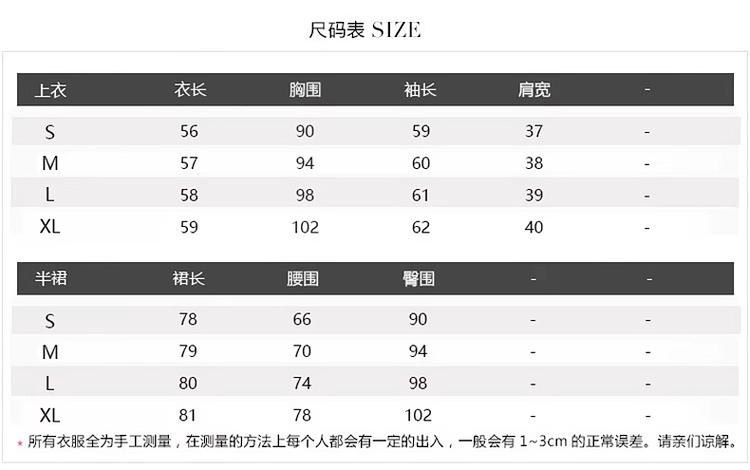 尺码表 SIZE

| 上衣 | 衣长 | 胸围 | 袖长 | 肩宽 | - |
|---|---|---|---|---|---|
| S | 56 | 90 | 59 | 37 | - |
| M | 57 | 94 | 60 | 38 | - |
| L | 58 | 98 | 61 | 39 | - |
| XL | 59 | 102 | 62 | 40 | - |

| 半裙 | 裙长 | 腰围 | 臀围 | - | - |
|---|---|---|---|---|---|
| S | 78 | 66 | 90 | - | - |
| M | 79 | 70 | 94 | - | - |
| L | 80 | 74 | 98 | - | - |
| XL | 81 | 78 | 102 | - | - |

* 所有衣服全为手工测量，在测量的方法上每个人都会有一定的出入，一般会有1~3cm的正常误差。请亲们谅解。